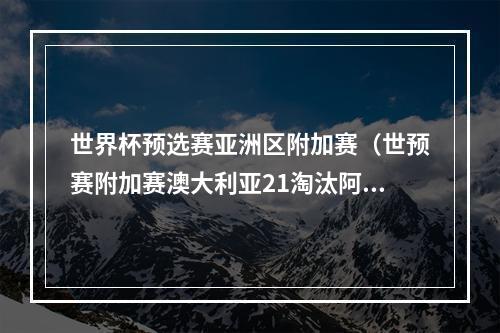 世界杯预选赛亚洲区附加赛（世预赛附加赛澳大利亚21淘汰阿...